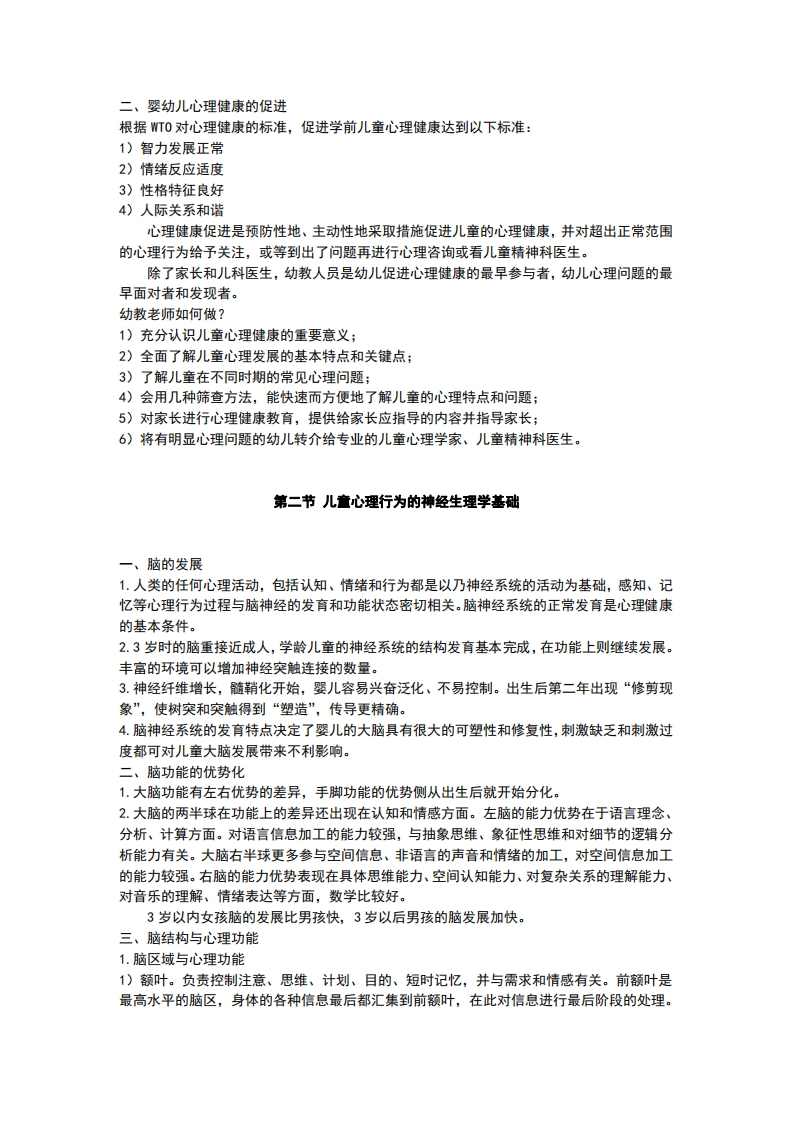 二、婴幼儿心理健康的促进
根据 WTO 对心理健康的标准，促进学前儿童心理健康达到以下标准：
1）智力发展正常
2）情绪反应适度
3）性格特征良好
4）人际关系和谐

心理健康促进是预防性地、主动性地采取措施促进儿童的心理健康，并对超出正常范围的心理行为给予关注，或等到出了问题再进行心理咨询或看儿童精神科医生。

除了家长和儿科医生，幼教人员是幼儿促进心理健康的最早参与者，幼儿心理问题的最早面对者和发现者。

幼教老师如何做？
1）充分认识儿童心理健康的重要意义；
2）全面了解儿童心理发展的基本特点和关键点；
3）了解儿童在不同时期的常见心理问题；
4）会用几种筛查方法，能快速而方便地了解儿童的心理特点和问题；
5）对家长进行心理健康教育，提供给家长应指导的内容并指导家长；
6）将有明显心理问题的幼儿转介给专业的儿童心理学家、儿童精神科医生。

第二节 儿童心理行为的神经生理学基础

一、脑的发展
1. 人类的任何心理活动，包括认知、情绪和行为都是以乃神经系统的活动为基础，感知、记忆等心理行为过程与脑神经的发育和功能状态密切相关。脑神经系统的正常发育是心理健康的基本条件。
2. 3 岁时的脑重接近成人，学龄儿童的神经系统的结构发育基本完成，在功能上则继续发展。丰富的环境可以增加神经突触连接的数量。
3. 神经纤维增长，髓鞘化开始，婴儿容易兴奋泛化、不易控制。出生后第二年出现“修剪现象”，使树突和突触得到“塑造”，传导更精确。
4. 脑神经系统的发育特点决定了婴儿的大脑具有很大的可塑性和修复性，刺激缺乏和刺激过度都可对儿童大脑发展带来不利影响。
二、脑功能的优势化
1. 大脑功能有左右优势的差异，手脚功能的优势侧从出生后就开始分化。
2. 大脑的两半球在功能上的差异还出现在认知和情感方面。左脑的能力优势在于语言理念、分析、计算方面。对语言信息加工的能力较强，与抽象思维、象征性思维和对细节的逻辑分析能力有关。大脑右半球更多参与空间信息、非语言的声音和情绪的加工，对空间信息加工的能力较强。右脑的能力优势表现在具体思维能力、空间认知能力、对复杂关系的理解能力、对音乐的理解、情绪表达等方面，数学比较好。

3 岁以内女孩脑的发展比男孩快，3 岁以后男孩的脑发展加快。
三、脑结构与心理功能
1. 脑区域与心理功能
1）额叶。负责控制注意、思维、计划、目的、短时记忆，并与需求和情感有关。前额叶是最高水平的脑区，身体的各种信息最后都汇集到前额叶，在此对信息进行最后阶段的处理。